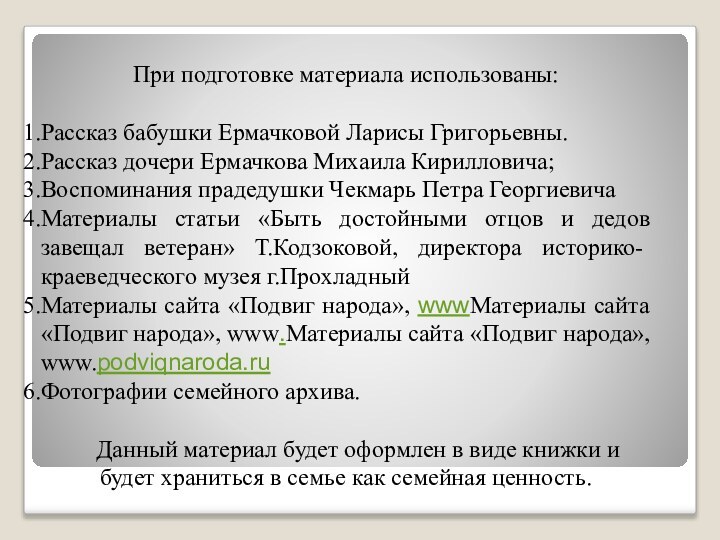 При подготовке материала использованы:

1.Рассказ бабушки Ермачковой Ларисы Григорьевны.
2.Рассказ дочери Ермачкова Михаила Кирилловича;
3.Воспоминания прадедушки Чекмарь Петра Георгиевича
4.Материалы статьи «Быть достойными отцов и дедов завещал ветеран» Т.Кодзоковой, директора историко-краеведческого музея г.Прохладный
5.Материалы сайта «Подвиг народа», wwwМатериалы сайта «Подвиг народа», www.Материалы сайта «Подвиг народа», www.podvignaroda.ru
6.Фотографии семейного архива.

Данный материал будет оформлен в виде книжки и будет храниться в семье как семейная ценность.